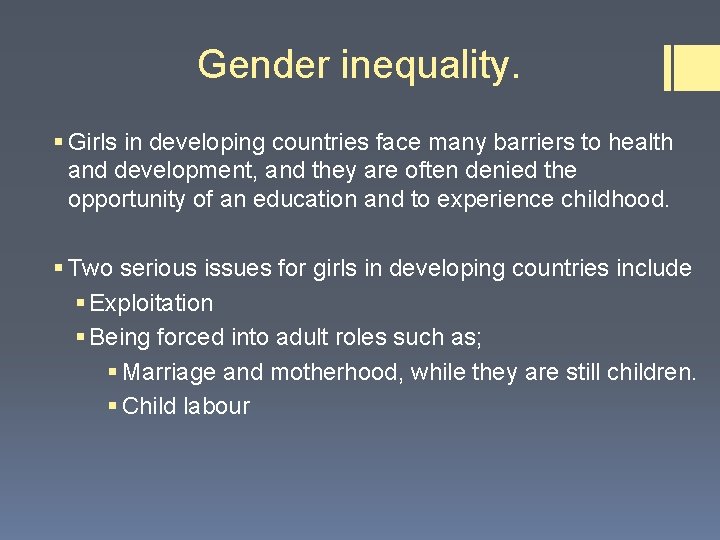 Gender inequality.

▪ Girls in developing countries face many barriers to health and development, and they are often denied the opportunity of an education and to experience childhood.

▪ Two serious issues for girls in developing countries include
▪ Exploitation
▪ Being forced into adult roles such as;
▪ Marriage and motherhood, while they are still children.
▪ Child labour